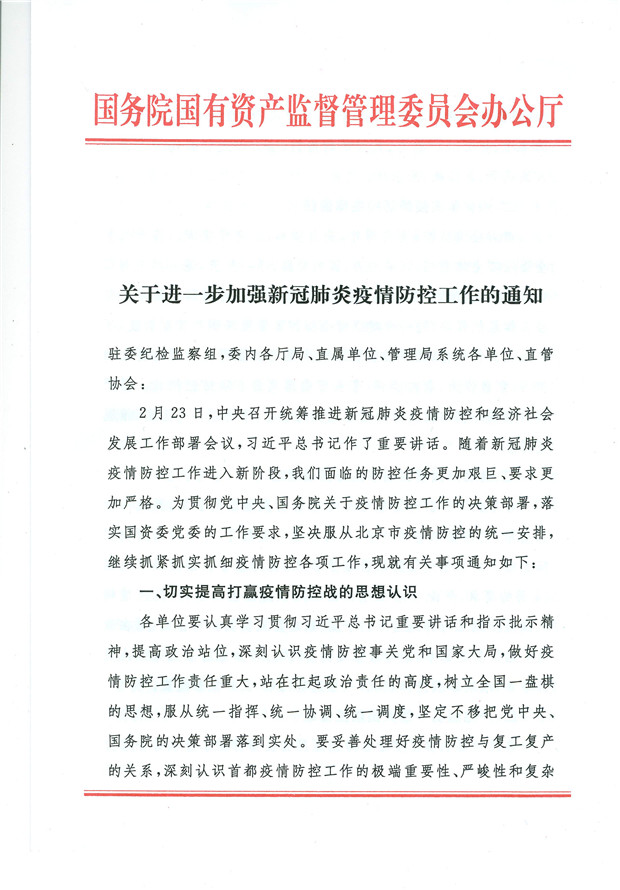 国务院国有资产监督管理委员会办公厅

关于进一步加强新冠肺炎疫情防控工作的通知

驻委纪检监察组，委内各厅局、直属单位、管理局系统各单位、直管协会：

2月23日，中央召开统筹推进新冠肺炎疫情防控和经济社会发展工作部署会议，习近平总书记作了重要讲话。随着新冠肺炎疫情防控工作进入新阶段，我们面临的防控任务更加艰巨、要求更加严格。为贯彻党中央、国务院关于疫情防控工作的决策部署，落实国资委党委的工作要求，坚决服从北京市疫情防控的统一安排，继续抓紧抓实抓细疫情防控各项工作，现就有关事项通知如下：

一、切实提高打赢疫情防控战的思想认识

各单位要认真学习贯彻习近平总书记重要讲话和指示批示精神，提高政治站位，深刻认识疫情防控事关党和国家大局，做好疫情防控工作责任重大，站在扛起政治责任的高度，树立全国一盘棋的思想，服从统一指挥、统一协调、统一调度，坚定不移把党中央、国务院的决策部署落到实处。要妥善处理好疫情防控与复工复产的关系，深刻认识首都疫情防控工作的极端重要性、严峻性和复杂